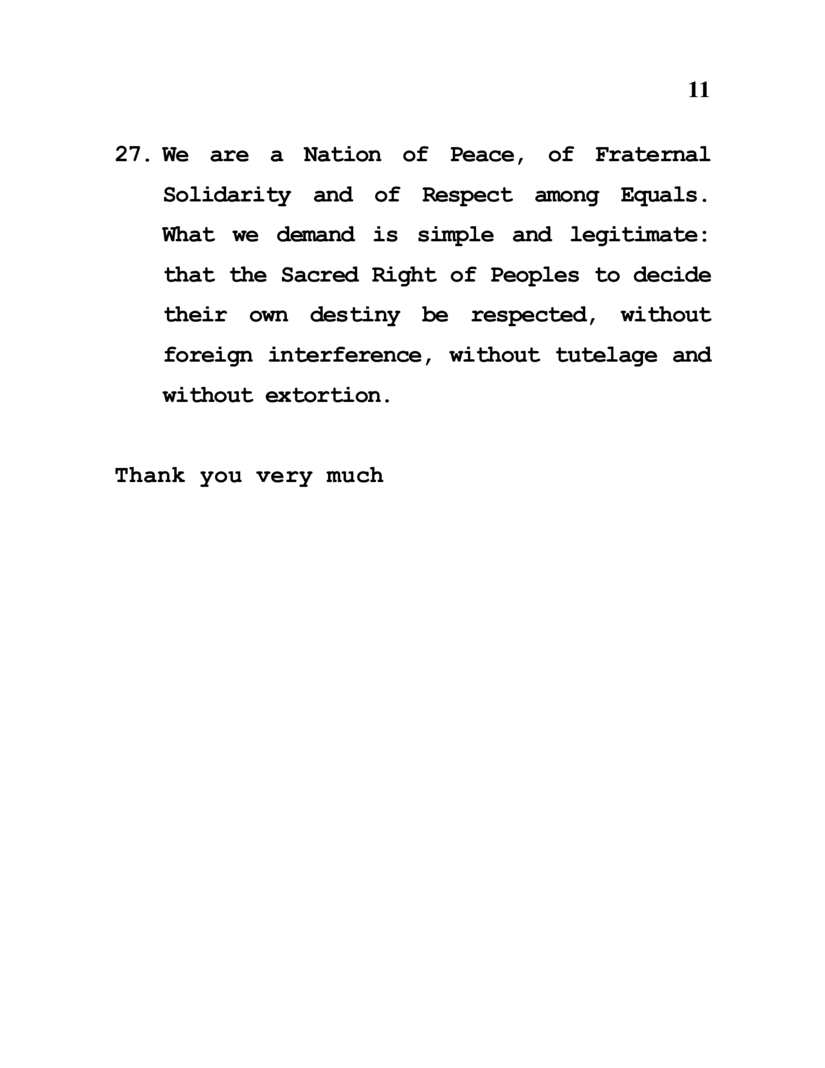 11

27. We are a Nation of Peace, of Fraternal Solidarity and of Respect among Equals. What we demand is simple and legitimate: that the Sacred Right of Peoples to decide their own destiny be respected, without foreign interference, without tutelage and without extortion.

Thank you very much